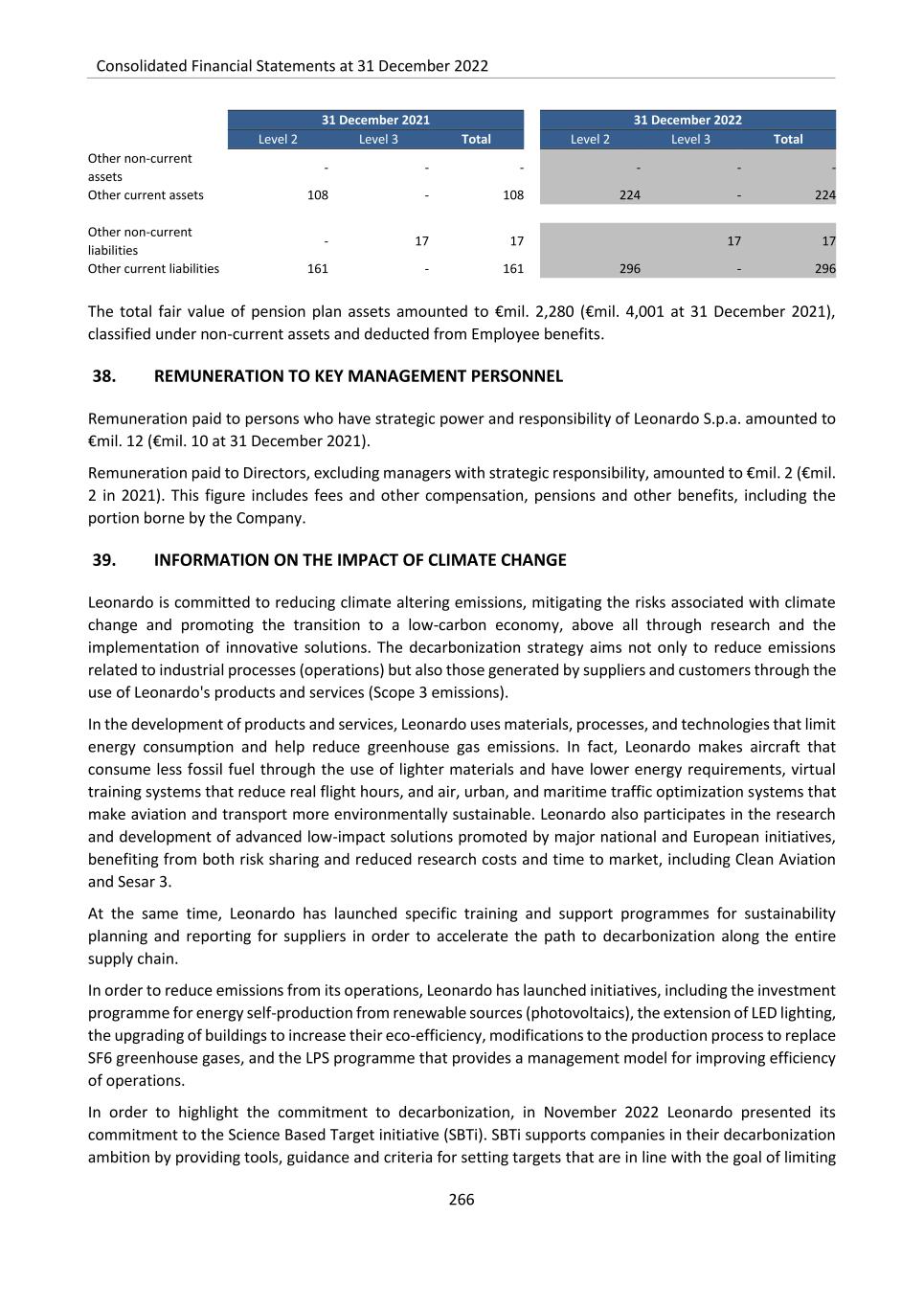 Consolidated Financial Statements at 31 December 2022

| | 31 December 2021 | | | 31 December 2022 | | |
|---|---|---|---|---|---|---|
| | Level 2 | Level 3 | Total | Level 2 | Level 3 | Total |
| Other non-current assets | - | - | - | - | - | - |
| Other current assets | 108 | - | 108 | 224 | - | 224 |
| Other non-current liabilities | - | 17 | 17 | | 17 | 17 |
| Other current liabilities | 161 | - | 161 | 296 | - | 296 |

The total fair value of pension plan assets amounted to €mil. 2,280 (€mil. 4,001 at 31 December 2021), classified under non-current assets and deducted from Employee benefits.

38. REMUNERATION TO KEY MANAGEMENT PERSONNEL

Remuneration paid to persons who have strategic power and responsibility of Leonardo S.p.a. amounted to €mil. 12 (€mil. 10 at 31 December 2021).

Remuneration paid to Directors, excluding managers with strategic responsibility, amounted to €mil. 2 (€mil. 2 in 2021). This figure includes fees and other compensation, pensions and other benefits, including the portion borne by the Company.

39. INFORMATION ON THE IMPACT OF CLIMATE CHANGE

Leonardo is committed to reducing climate altering emissions, mitigating the risks associated with climate change and promoting the transition to a low-carbon economy, above all through research and the implementation of innovative solutions. The decarbonization strategy aims not only to reduce emissions related to industrial processes (operations) but also those generated by suppliers and customers through the use of Leonardo's products and services (Scope 3 emissions).

In the development of products and services, Leonardo uses materials, processes, and technologies that limit energy consumption and help reduce greenhouse gas emissions. In fact, Leonardo makes aircraft that consume less fossil fuel through the use of lighter materials and have lower energy requirements, virtual training systems that reduce real flight hours, and air, urban, and maritime traffic optimization systems that make aviation and transport more environmentally sustainable. Leonardo also participates in the research and development of advanced low-impact solutions promoted by major national and European initiatives, benefiting from both risk sharing and reduced research costs and time to market, including Clean Aviation and Sesar 3.

At the same time, Leonardo has launched specific training and support programmes for sustainability planning and reporting for suppliers in order to accelerate the path to decarbonization along the entire supply chain.

In order to reduce emissions from its operations, Leonardo has launched initiatives, including the investment programme for energy self-production from renewable sources (photovoltaics), the extension of LED lighting, the upgrading of buildings to increase their eco-efficiency, modifications to the production process to replace SF6 greenhouse gases, and the LPS programme that provides a management model for improving efficiency of operations.

In order to highlight the commitment to decarbonization, in November 2022 Leonardo presented its commitment to the Science Based Target initiative (SBTi). SBTi supports companies in their decarbonization ambition by providing tools, guidance and criteria for setting targets that are in line with the goal of limiting

266